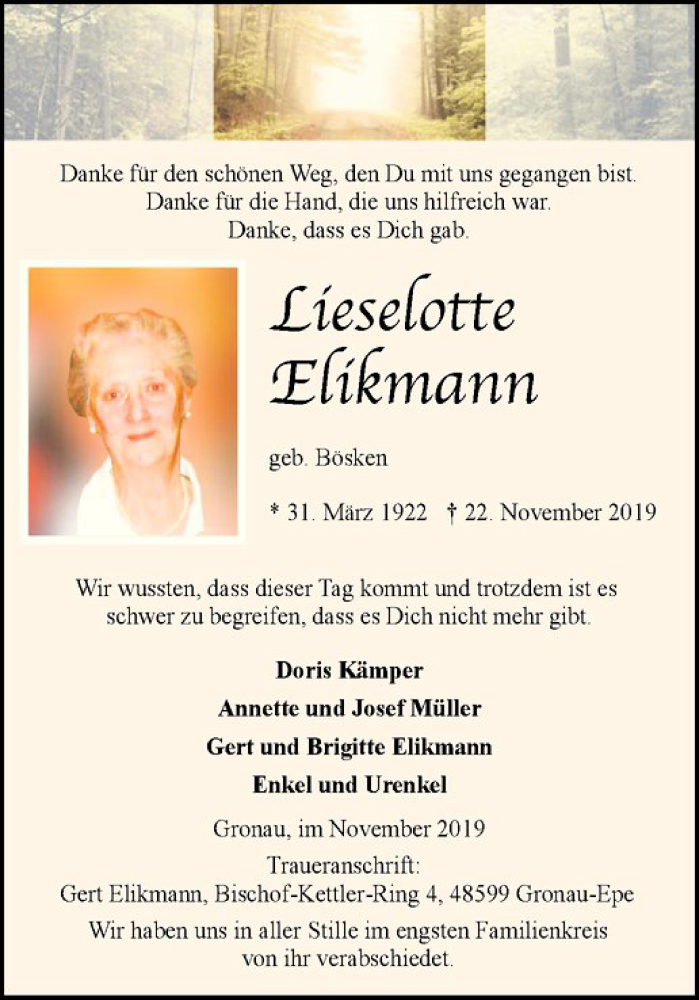 Danke für den schönen Weg, den Du mit uns gegangen bist.
Danke für die Hand, die uns hilfreich war.
Danke, dass es Dich gab.

Lieselotte
Elikmann

geb. Bösken

* 31. März 1922 † 22. November 2019

Wir wussten, dass dieser Tag kommt und trotzdem ist es schwer zu begreifen, dass es Dich nicht mehr gibt.

Doris Kämper
Annette und Josef Müller
Gert und Brigitte Elikmann
Enkel und Urenkel

Gronau, im November 2019

Traueranschrift:
Gert Elikmann, Bischof-Kettler-Ring 4, 48599 Gronau-Epe

Wir haben uns in aller Stille im engsten Familienkreis von ihr verabschiedet.